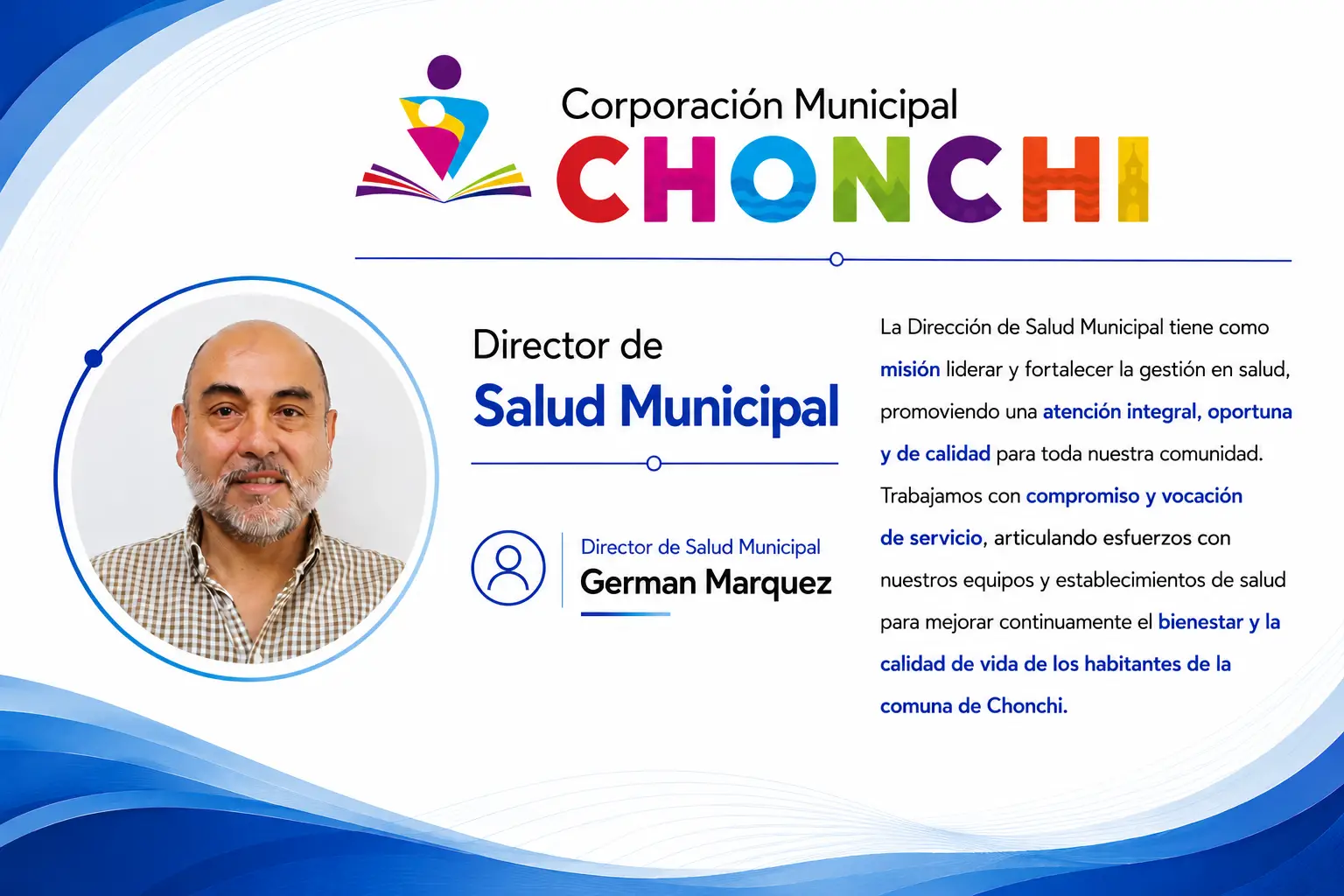 Corporación Municipal
CHONCHI

Director de
Salud Municipal

Director de Salud Municipal
German Marquez

La Dirección de Salud Municipal tiene como misión liderar y fortalecer la gestión en salud, promoviendo una atención integral, oportuna y de calidad para toda nuestra comunidad. Trabajamos con compromiso y vocación de servicio, articulando esfuerzos con nuestros equipos y establecimientos de salud para mejorar continuamente el bienestar y la calidad de vida de los habitantes de la comuna de Chonchi.